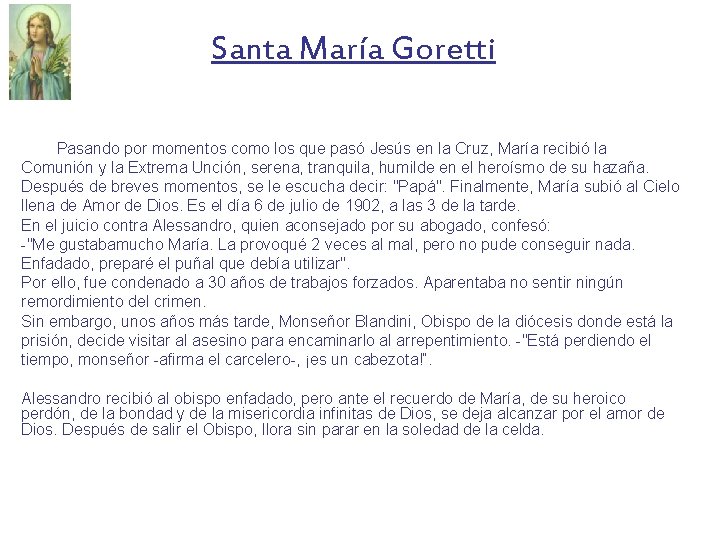 Santa María Goretti

Pasando por momentos como los que pasó Jesús en la Cruz, María recibió la Comunión y la Extrema Unción, serena, tranquila, humilde en el heroísmo de su hazaña. Después de breves momentos, se le escucha decir: "Papá". Finalmente, María subió al Cielo llena de Amor de Dios. Es el día 6 de julio de 1902, a las 3 de la tarde.
En el juicio contra Alessandro, quien aconsejado por su abogado, confesó:
-"Me gustabamucho María. La provoqué 2 veces al mal, pero no pude conseguir nada. Enfadado, preparé el puñal que debía utilizar".
Por ello, fue condenado a 30 años de trabajos forzados. Aparentaba no sentir ningún remordimiento del crimen.
Sin embargo, unos años más tarde, Monseñor Blandini, Obispo de la diócesis donde está la prisión, decide visitar al asesino para encaminarlo al arrepentimiento. -"Está perdiendo el tiempo, monseñor -afirma el carcelero-, ¡es un cabezota!".

Alessandro recibió al obispo enfadado, pero ante el recuerdo de María, de su heroico perdón, de la bondad y de la misericordia infinitas de Dios, se deja alcanzar por el amor de Dios. Después de salir el Obispo, llora sin parar en la soledad de la celda.